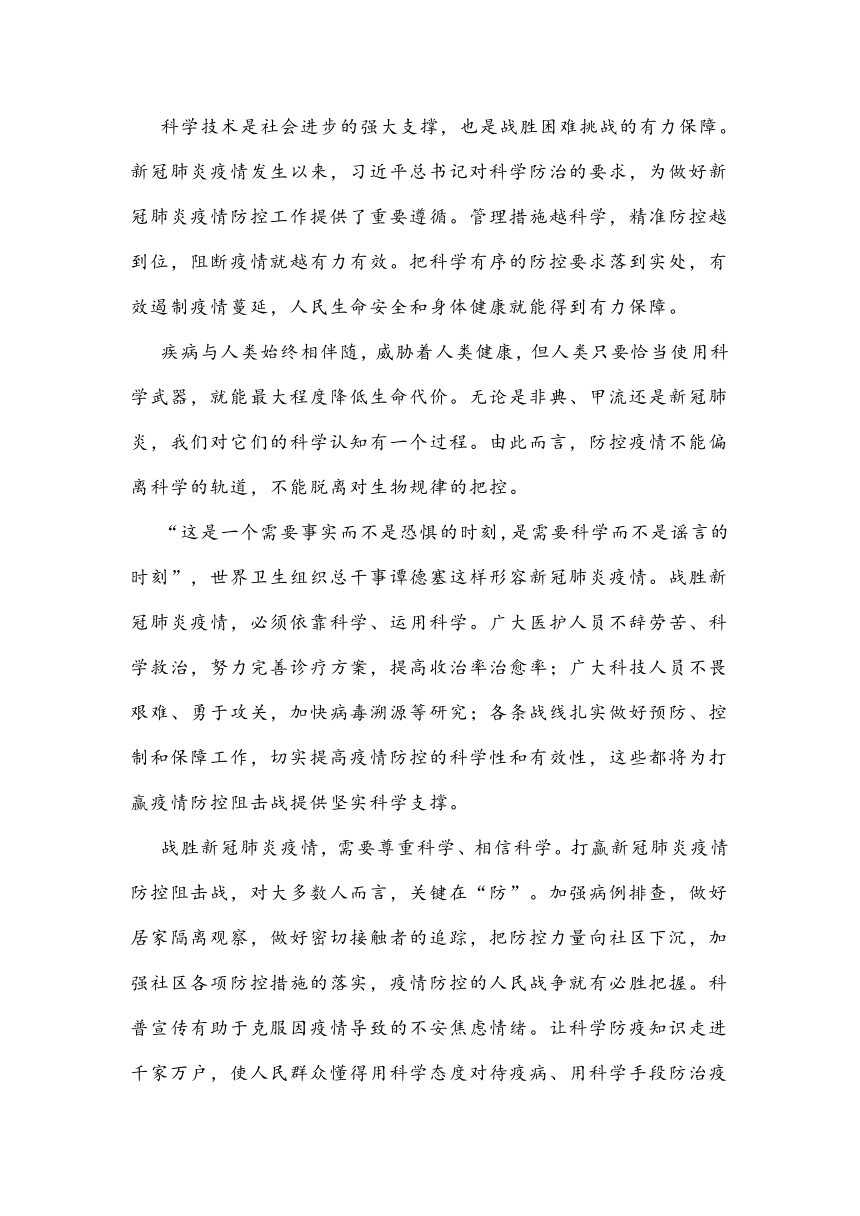 科学技术是社会进步的强大支撑，也是战胜困难挑战的有力保障。新冠肺炎疫情发生以来，习近平总书记对科学防治的要求，为做好新冠肺炎疫情防控工作提供了重要遵循。管理措施越科学，精准防控越到位，阻断疫情就越有力有效。把科学有序的防控要求落到实处，有效遏制疫情蔓延，人民生命安全和身体健康就能得到有力保障。

疾病与人类始终相伴随，威胁着人类健康，但人类只要恰当使用科学武器，就能最大程度降低生命代价。无论是非典、甲流还是新冠肺炎，我们对它们的科学认知有一个过程。由此而言，防控疫情不能偏离科学的轨道，不能脱离对生物规律的把控。

“这是一个需要事实而不是恐惧的时刻，是需要科学而不是谣言的时刻”，世界卫生组织总干事谭德塞这样形容新冠肺炎疫情。战胜新冠肺炎疫情，必须依靠科学、运用科学。广大医护人员不辞劳苦、科学救治，努力完善诊疗方案，提高收治率治愈率；广大科技人员不畏艰难、勇于攻关，加快病毒溯源等研究；各条战线扎实做好预防、控制和保障工作，切实提高疫情防控的科学性和有效性，这些都将为打赢疫情防控阻击战提供坚实科学支撑。

战胜新冠肺炎疫情，需要尊重科学、相信科学。打赢新冠肺炎疫情防控阻击战，对大多数人而言，关键在“防”。加强病例排查，做好居家隔离观察，做好密切接触者的追踪，把防控力量向社区下沉，加强社区各项防控措施的落实，疫情防控的人民战争就有必胜把握。科普宣传有助于克服因疫情导致的不安焦虑情绪。让科学防疫知识走进千家万户，使人民群众懂得用科学态度对待疫病、用科学手段防治疫